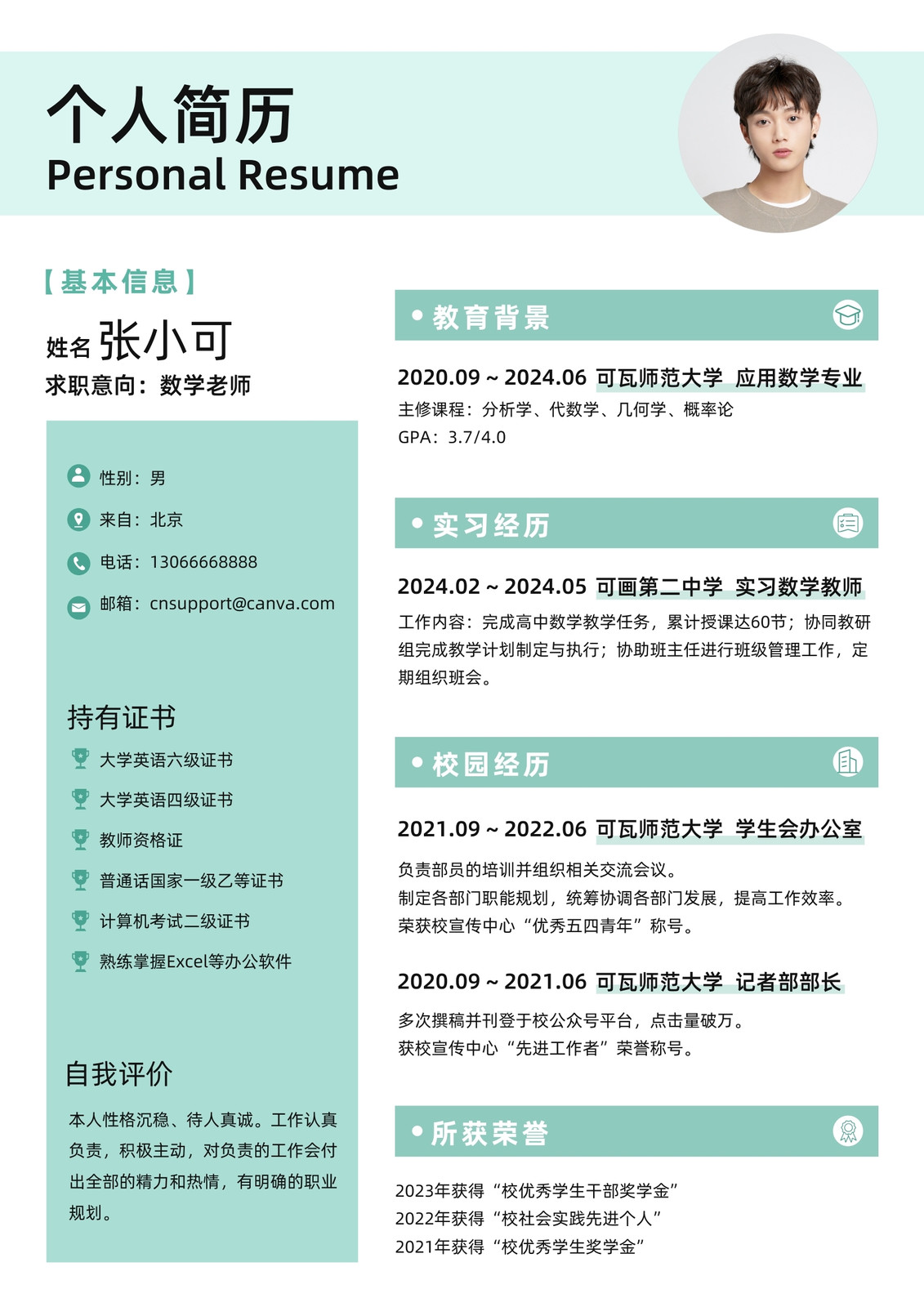 个人简历
Personal Resume

【基本信息】

姓名 张小可
求职意向：数学老师

性别：男
来自：北京
电话：13066668888
邮箱：cnsupport@canva.com

持有证书
大学英语六级证书
大学英语四级证书
教师资格证
普通话国家一级乙等证书
计算机考试二级证书
熟练掌握Excel等办公软件

自我评价
本人性格沉稳、待人真诚。工作认真负责，积极主动，对负责的工作会付出全部的精力和热情，有明确的职业规划。

• 教育背景
2020.09 ~ 2024.06 可瓦师范大学 应用数学专业
主修课程：分析学、代数学、几何学、概率论
GPA：3.7/4.0

• 实习经历
2024.02 ~ 2024.05 可画第二中学 实习数学教师
工作内容：完成高中数学教学任务，累计授课达60节；协同教研组完成教学计划制定与执行；协助班主任进行班级管理工作，定期组织班会。

• 校园经历
2021.09 ~ 2022.06 可瓦师范大学 学生会办公室
负责部员的培训并组织相关交流会议。
制定各部门职能规划，统筹协调各部门发展，提高工作效率。
荣获校宣传中心“优秀五四青年”称号。

2020.09 ~ 2021.06 可瓦师范大学 记者部部长
多次撰稿并刊登于校公众号平台，点击量破万。
获校宣传中心“先进工作者”荣誉称号。

• 所获荣誉
2023年获得“校优秀学生干部奖学金”
2022年获得“校社会实践先进个人”
2021年获得“校优秀学生奖学金”